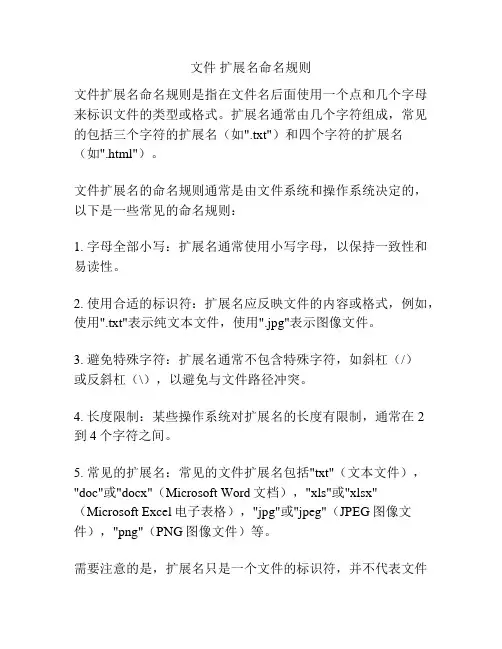 文件 扩展名命名规则

文件扩展名命名规则是指在文件名后面使用一个点和几个字母来标识文件的类型或格式。扩展名通常由几个字符组成，常见的包括三个字符的扩展名（如".txt"）和四个字符的扩展名（如".html"）。

文件扩展名的命名规则通常是由文件系统和操作系统决定的，以下是一些常见的命名规则：

1. 字母全部小写：扩展名通常使用小写字母，以保持一致性和易读性。

2. 使用合适的标识符：扩展名应反映文件的内容或格式，例如，使用".txt"表示纯文本文件，使用".jpg"表示图像文件。

3. 避免特殊字符：扩展名通常不包含特殊字符，如斜杠（/）或反斜杠（\），以避免与文件路径冲突。

4. 长度限制：某些操作系统对扩展名的长度有限制，通常在 2 到 4 个字符之间。

5. 常见的扩展名：常见的文件扩展名包括"txt"（文本文件），"doc"或"docx"（Microsoft Word 文档），"xls"或"xlsx"（Microsoft Excel 电子表格），"jpg"或"jpeg"（JPEG 图像文件），"png"（PNG 图像文件）等。

需要注意的是，扩展名只是一个文件的标识符，并不代表文件